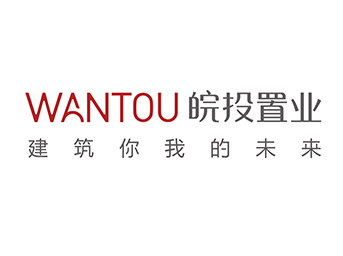 WANTOU 皖投置业
建筑你我的未来